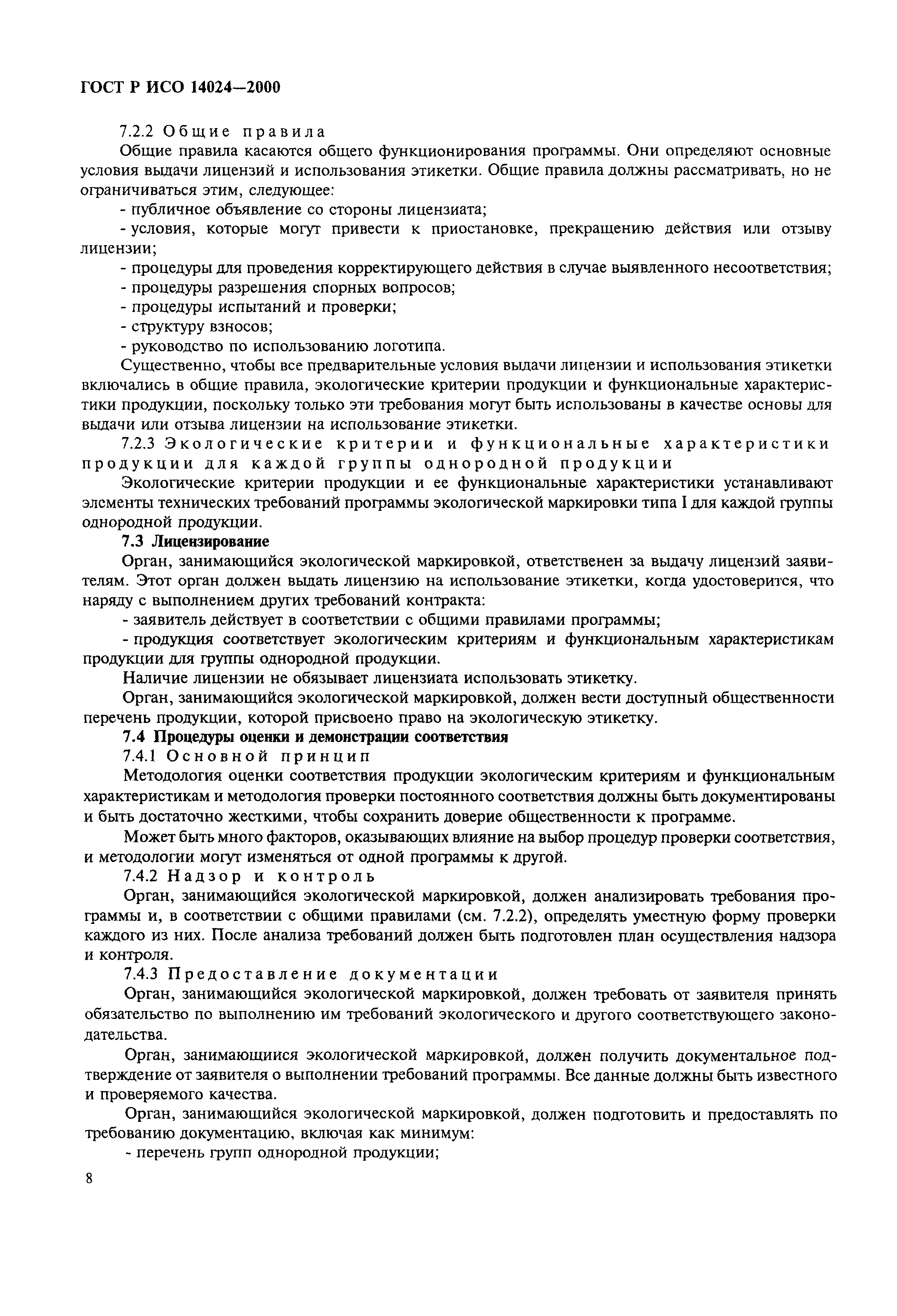 ГОСТ Р ИСО 14024—2000

7.2.2 Общие правила

Общие правила касаются общего функционирования программы. Они определяют основные условия выдачи лицензий и использования этикетки. Общие правила должны рассматривать, но не ограничиваться этим, следующее:

- публичное объявление со стороны лицензиата;

- условия, которые могут привести к приостановке, прекращению действия или отзыву лицензии;

- процедуры для проведения корректирующего действия в случае выявленного несоответствия;

- процедуры разрешения спорных вопросов;

- процедуры испытаний и проверки;

- структуру взносов;

- руководство по использованию логотипа.

Существенно, чтобы все предварительные условия выдачи лицензии и использования этикетки включались в общие правила, экологические критерии продукции и функциональные характеристики продукции, поскольку только эти требования могут быть использованы в качестве основы для выдачи или отзыва лицензии на использование этикетки.

7.2.3 Экологические критерии и функциональные характеристики продукции для каждой группы однородной продукции

Экологические критерии продукции и ее функциональные характеристики устанавливают элементы технических требований программы экологической маркировки типа I для каждой группы однородной продукции.

7.3 Лицензирование

Орган, занимающийся экологической маркировкой, ответственен за выдачу лицензий заявителям. Этот орган должен выдать лицензию на использование этикетки, когда удостоверится, что наряду с выполнением других требований контракта:

- заявитель действует в соответствии с общими правилами программы;

- продукция соответствует экологическим критериям и функциональным характеристикам продукции для группы однородной продукции.

Наличие лицензии не обязывает лицензиата использовать этикетку.

Орган, занимающийся экологической маркировкой, должен вести доступный общественности перечень продукции, которой присвоено право на экологическую этикетку.

7.4 Процедуры оценки и демонстрации соответствия

7.4.1 Основной принцип

Методология оценки соответствия продукции экологическим критериям и функциональным характеристикам и методология проверки постоянного соответствия должны быть документированы и быть достаточно жесткими, чтобы сохранить доверие общественности к программе.

Может быть много факторов, оказывающих влияние на выбор процедур проверки соответствия, и методологии могут изменяться от одной программы к другой.

7.4.2 Надзор и контроль

Орган, занимающийся экологической маркировкой, должен анализировать требования программы и, в соответствии с общими правилами (см. 7.2.2), определять уместную форму проверки каждого из них. После анализа требований должен быть подготовлен план осуществления надзора и контроля.

7.4.3 Предоставление документации

Орган, занимающийся экологической маркировкой, должен требовать от заявителя принять обязательство по выполнению им требований экологического и другого соответствующего законодательства.

Орган, занимающиися экологической маркировкой, должен получить документальное подтверждение от заявителя о выполнении требований программы. Все данные должны быть известного и проверяемого качества.

Орган, занимающийся экологической маркировкой, должен подготовить и предоставлять по требованию документацию, включая как минимум:

- перечень групп однородной продукции;

8